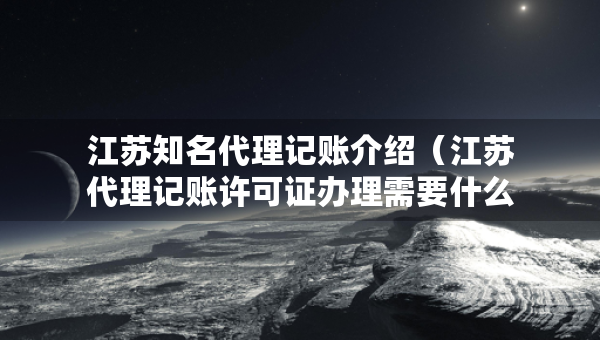 江苏知名代理记账介绍（江苏代理记账许可证办理需要什么